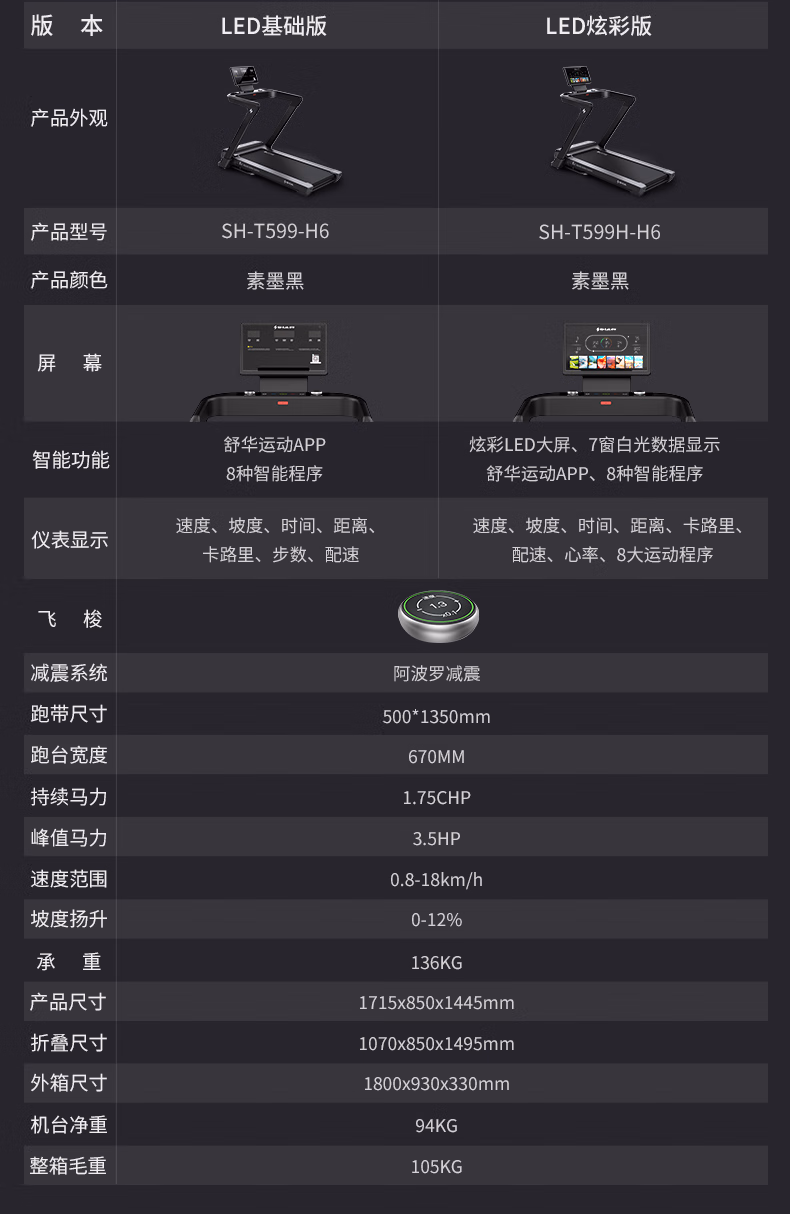 | 版　本 | LED基础版 | LED炫彩版 |
|---|---|---|
| 产品外观 | | |
| 产品型号 | SH-T599-H6 | SH-T599H-H6 |
| 产品颜色 | 素墨黑 | 素墨黑 |
| 屏　幕 | | |
| 智能功能 | 舒华运动APP 8种智能程序 | 炫彩LED大屏、7窗白光数据显示 舒华运动APP、8种智能程序 |
| 仪表显示 | 速度、坡度、时间、距离、卡路里、步数、配速 | 速度、坡度、时间、距离、卡路里、配速、心率、8大运动程序 |
| 飞　梭 | | |
| 减震系统 | 阿波罗减震 | |
| 跑带尺寸 | 500*1350mm | |
| 跑台宽度 | 670MM | |
| 持续马力 | 1.75CHP | |
| 峰值马力 | 3.5HP | |
| 速度范围 | 0.8-18km/h | |
| 坡度扬升 | 0-12% | |
| 承　重 | 136KG | |
| 产品尺寸 | 1715x850x1445mm | |
| 折叠尺寸 | 1070x850x1495mm | |
| 外箱尺寸 | 1800x930x330mm | |
| 机台净重 | 94KG | |
| 整箱毛重 | 105KG | |